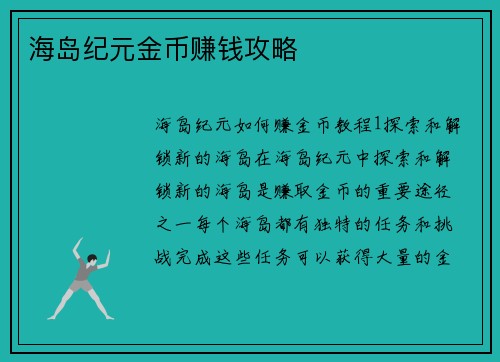 海岛纪元金币赚钱攻略

海岛纪元如何赚金币教程1探索和解锁新的海岛在海岛纪元中探索和解锁新的海岛是赚取金币的重要途径之一每个海岛都有独特的任务和挑战完成这些任务可以获得大量的金